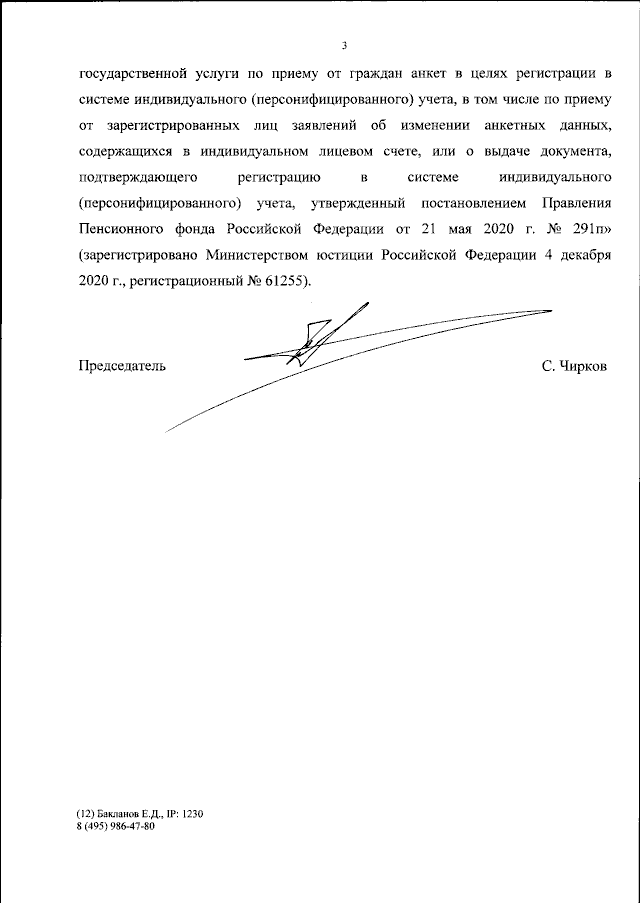 3

государственной услуги по приему от граждан анкет в целях регистрации в системе индивидуального (персонифицированного) учета, в том числе по приему от зарегистрированных лиц заявлений об изменении анкетных данных, содержащихся в индивидуальном лицевом счете, или о выдаче документа, подтверждающего регистрацию в системе индивидуального (персонифицированного) учета, утвержденный постановлением Правления Пенсионного фонда Российской Федерации от 21 мая 2020 г. № 291п» (зарегистрировано Министерством юстиции Российской Федерации 4 декабря 2020 г., регистрационный № 61255).

Председатель

С. Чирков

(12) Бакланов Е.Д., IP: 1230
8 (495) 986-47-80